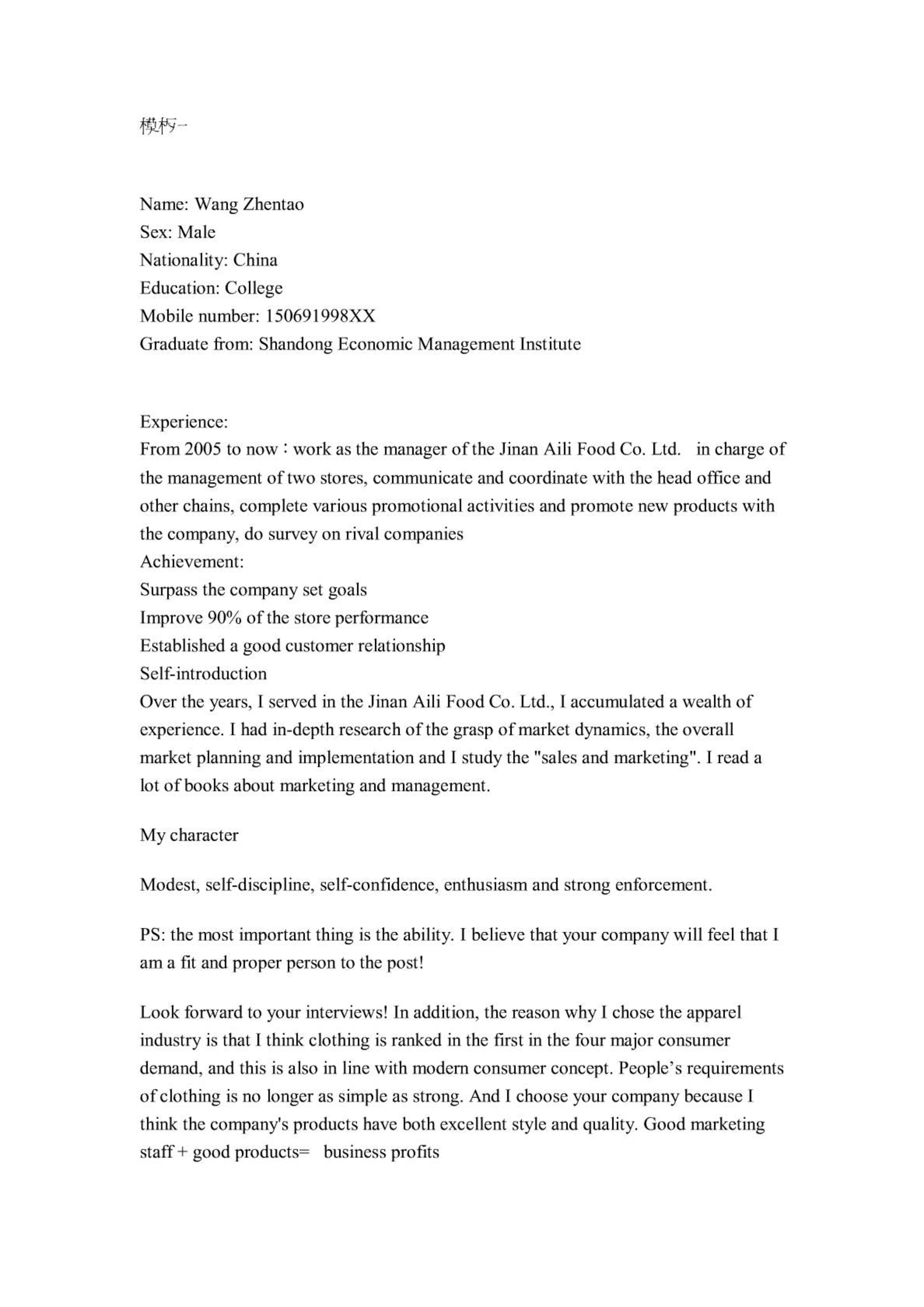 模板一

Name: Wang Zhentao
Sex: Male
Nationality: China
Education: College
Mobile number: 150691998XX
Graduate from: Shandong Economic Management Institute

Experience:
From 2005 to now：work as the manager of the Jinan Aili Food Co. Ltd. in charge of the management of two stores, communicate and coordinate with the head office and other chains, complete various promotional activities and promote new products with the company, do survey on rival companies
Achievement:
Surpass the company set goals
Improve 90% of the store performance
Established a good customer relationship
Self-introduction
Over the years, I served in the Jinan Aili Food Co. Ltd., I accumulated a wealth of experience. I had in-depth research of the grasp of market dynamics, the overall market planning and implementation and I study the "sales and marketing". I read a lot of books about marketing and management.

My character

Modest, self-discipline, self-confidence, enthusiasm and strong enforcement.

PS: the most important thing is the ability. I believe that your company will feel that I am a fit and proper person to the post!

Look forward to your interviews! In addition, the reason why I chose the apparel industry is that I think clothing is ranked in the first in the four major consumer demand, and this is also in line with modern consumer concept. People's requirements of clothing is no longer as simple as strong. And I choose your company because I think the company's products have both excellent style and quality. Good marketing staff + good products= business profits